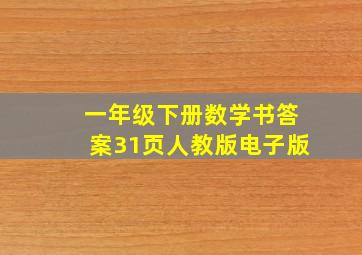 一年级下册数学书答案31页人教版电子版